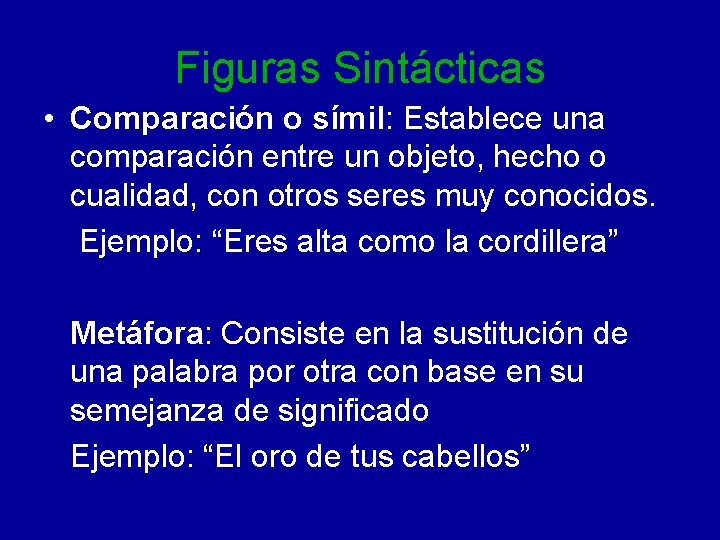 Figuras Sintácticas

• Comparación o símil: Establece una comparación entre un objeto, hecho o cualidad, con otros seres muy conocidos.

Ejemplo: “Eres alta como la cordillera”

Metáfora: Consiste en la sustitución de una palabra por otra con base en su semejanza de significado

Ejemplo: “El oro de tus cabellos”